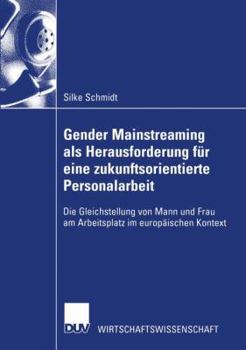 Silke Schmidt

Gender Mainstreaming als Herausforderung für eine zukunftsorientierte Personalarbeit

Die Gleichstellung von Mann und Frau am Arbeitsplatz im europäischen Kontext

DUV WIRTSCHAFTSWISSENSCHAFT